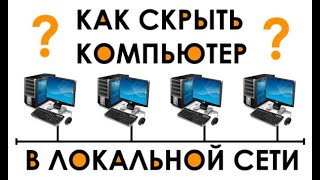 ? КАК СКРЫТЬ КОМПЬЮТЕР ?

В ЛОКАЛЬНОЙ СЕТИ